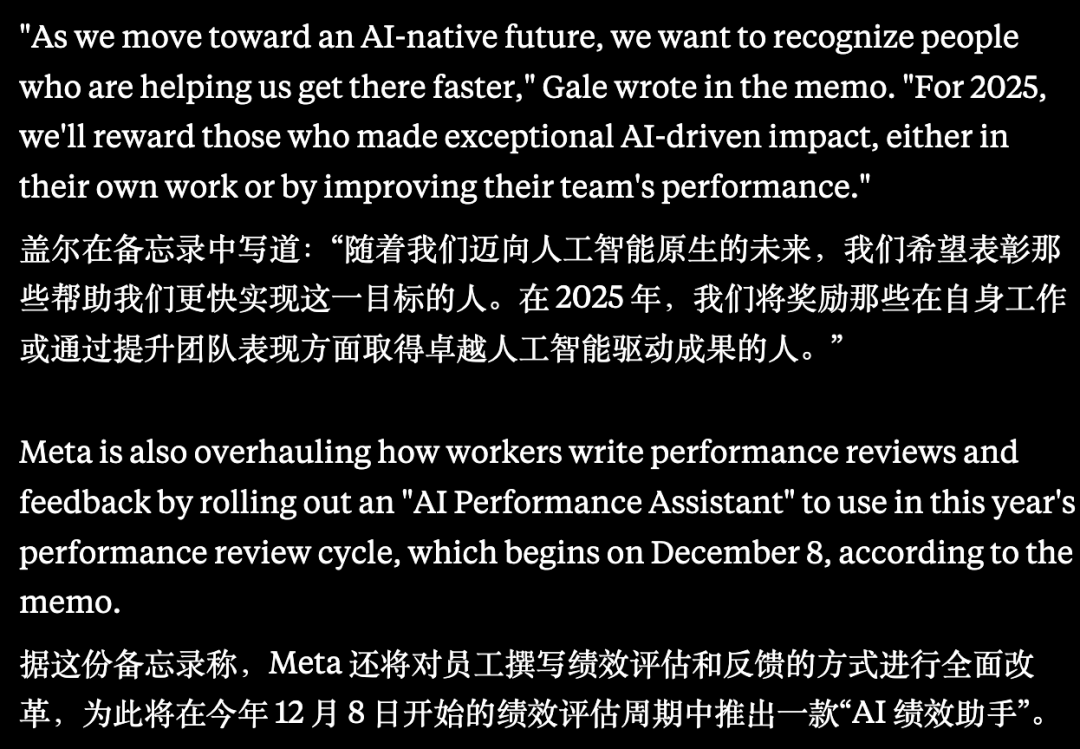 "As we move toward an AI-native future, we want to recognize people who are helping us get there faster," Gale wrote in the memo. "For 2025, we'll reward those who made exceptional AI-driven impact, either in their own work or by improving their team's performance."

盖尔在备忘录中写道：“随着我们迈向人工智能原生的未来，我们希望表彰那些帮助我们更快实现这一目标的人。在 2025 年，我们将奖励那些在自身工作或通过提升团队表现方面取得卓越人工智能驱动成果的人。”

Meta is also overhauling how workers write performance reviews and feedback by rolling out an "AI Performance Assistant" to use in this year's performance review cycle, which begins on December 8, according to the memo.

据这份备忘录称，Meta 还将对员工撰写绩效评估和反馈的方式进行全面改革，为此将在今年 12 月 8 日开始的绩效评估周期中推出一款“AI 绩效助手”。